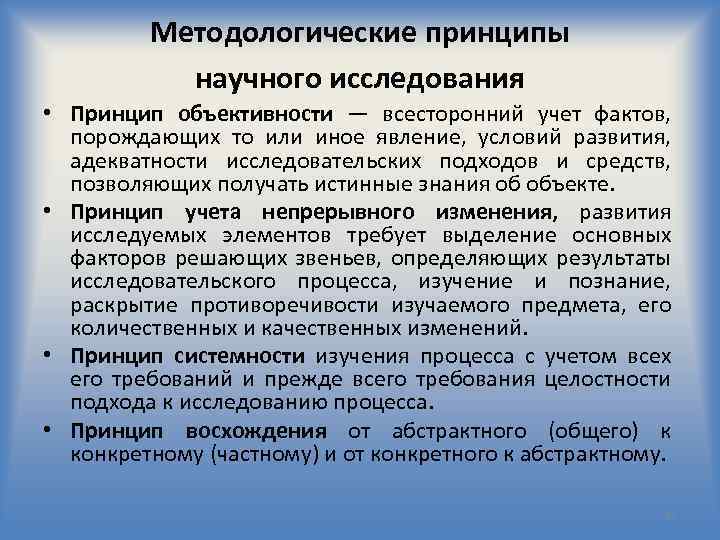 Методологические принципы научного исследования

• Принцип объективности — всесторонний учет фактов, порождающих то или иное явление, условий развития, адекватности исследовательских подходов и средств, позволяющих получать истинные знания об объекте.

• Принцип учета непрерывного изменения, развития исследуемых элементов требует выделение основных факторов решающих звеньев, определяющих результаты исследовательского процесса, изучение и познание, раскрытие противоречивости изучаемого предмета, его количественных и качественных изменений.

• Принцип системности изучения процесса с учетом всех его требований и прежде всего требования целостности подхода к исследованию процесса.

• Принцип восхождения от абстрактного (общего) к конкретному (частному) и от конкретного к абстрактному.